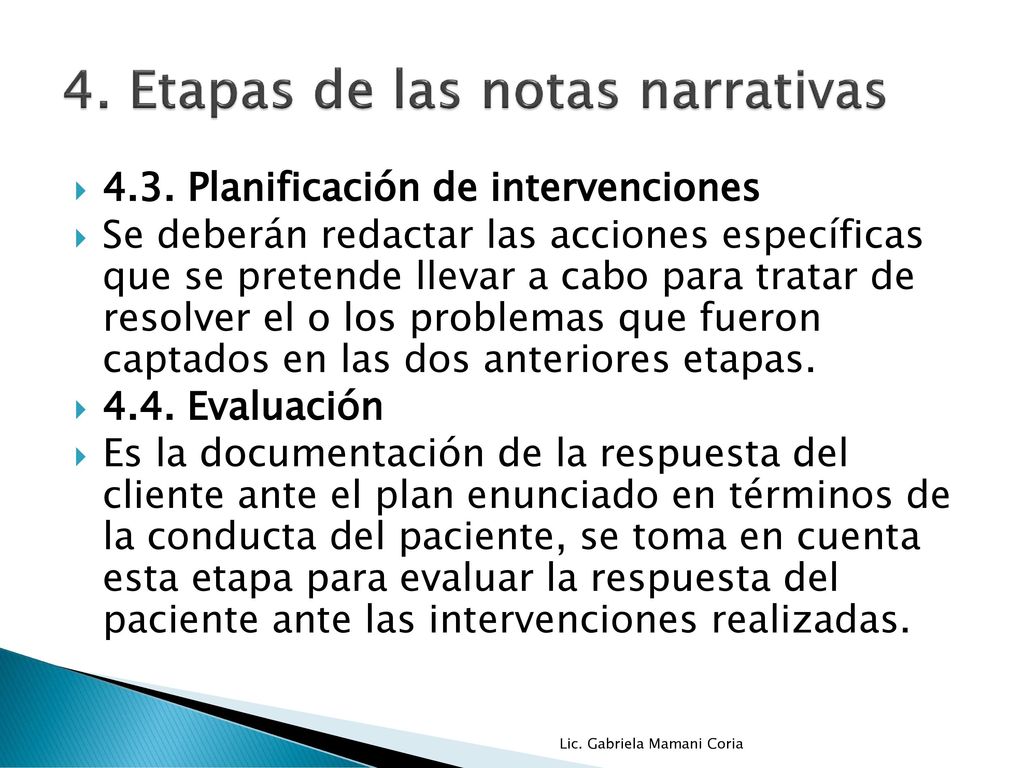 4. Etapas de las notas narrativas

4.3. Planificación de intervenciones

Se deberán redactar las acciones específicas que se pretende llevar a cabo para tratar de resolver el o los problemas que fueron captados en las dos anteriores etapas.

4.4. Evaluación

Es la documentación de la respuesta del cliente ante el plan enunciado en términos de la conducta del paciente, se toma en cuenta esta etapa para evaluar la respuesta del paciente ante las intervenciones realizadas.

Lic. Gabriela Mamani Coria